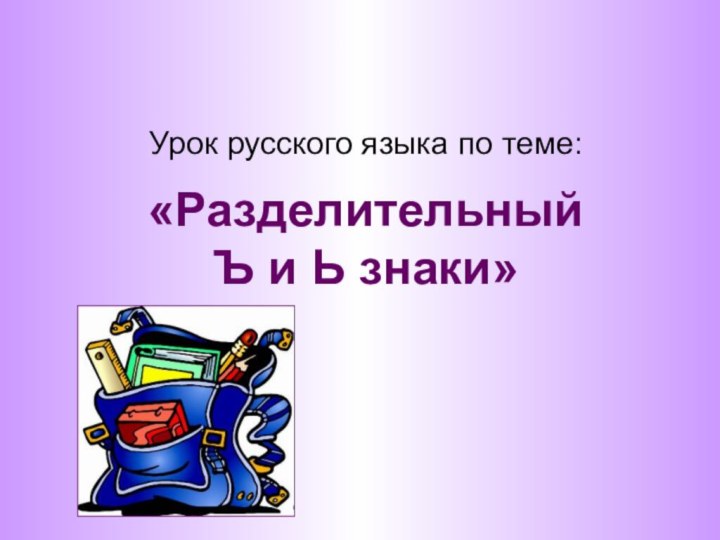 Урок русского языка по теме:

«Разделительный Ъ и Ь знаки»